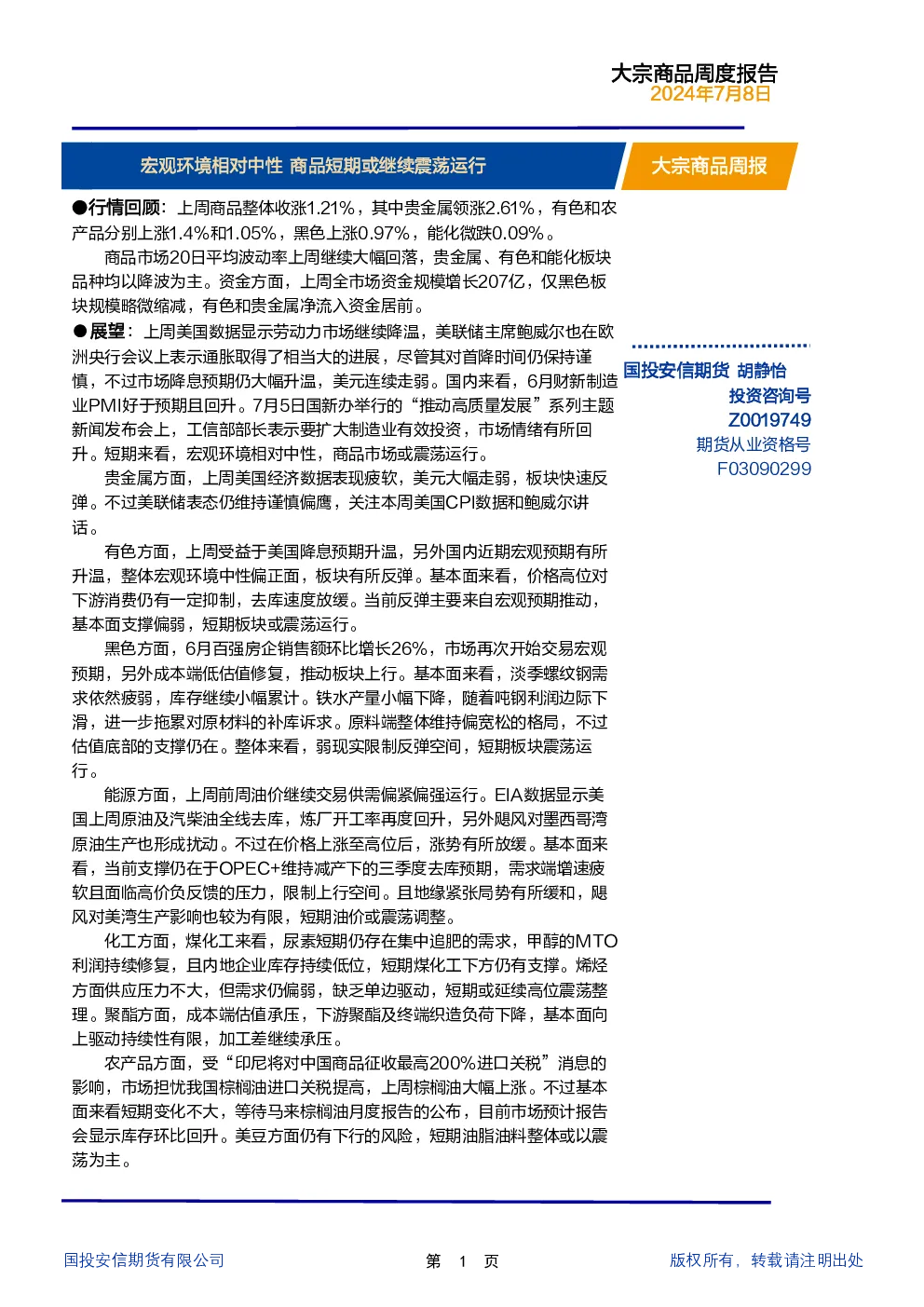 大宗商品周度报告
2024年7月8日

宏观环境相对中性 商品短期或继续震荡运行

大宗商品周报

●行情回顾：上周商品整体收涨1.21%，其中贵金属领涨2.61%，有色和农产品分别上涨1.4%和1.05%，黑色上涨0.97%，能化微跌0.09%。

商品市场20日平均波动率上周继续大幅回落，贵金属、有色和能化板块品种均以降波为主。资金方面，上周全市场资金规模增长207亿，仅黑色板块规模略微缩减，有色和贵金属净流入资金居前。

●展望：上周美国数据显示劳动力市场继续降温，美联储主席鲍威尔也在欧洲央行会议上表示通胀取得了相当大的进展，尽管其对首降时间仍保持谨慎，不过市场降息预期仍大幅升温，美元连续走弱。国内来看，6月财新制造业PMI好于预期且回升。7月5日国新办举行的“推动高质量发展”系列主题新闻发布会上，工信部部长表示要扩大制造业有效投资，市场情绪有所回升。短期来看，宏观环境相对中性，商品市场或震荡运行。

贵金属方面，上周美国经济数据表现疲软，美元大幅走弱，板块快速反弹。不过美联储表态仍维持谨慎偏鹰，关注本周美国CPI数据和鲍威尔讲话。

有色方面，上周受益于美国降息预期升温，另外国内近期宏观预期有所升温，整体宏观环境中性偏正面，板块有所反弹。基本面来看，价格高位对下游消费仍有一定抑制，去库速度放缓。当前反弹主要来自宏观预期推动，基本面支撑偏弱，短期板块或震荡运行。

黑色方面，6月百强房企销售额环比增长26%，市场再次开始交易宏观预期，另外成本端低估值修复，推动板块上行。基本面来看，淡季螺纹钢需求依然疲弱，库存继续小幅累计。铁水产量小幅下降，随着吨钢利润边际下滑，进一步拖累对原材料的补库诉求。原料端整体维持偏宽松的格局，不过估值底部的支撑仍在。整体来看，弱现实限制反弹空间，短期板块震荡运行。

能源方面，上周前周油价继续交易供需偏紧偏强运行。EIA数据显示美国上周原油及汽柴油全线去库，炼厂开工率再度回升，另外飓风对墨西哥湾原油生产也形成扰动。不过在价格上涨至高位后，涨势有所放缓。基本面来看，当前支撑仍在于OPEC+维持减产下的三季度去库预期，需求端增速疲软且面临高价负反馈的压力，限制上行空间。且地缘紧张局势有所缓和，飓风对美湾生产影响也较为有限，短期油价或震荡调整。

化工方面，煤化工来看，尿素短期仍存在集中追肥的需求，甲醇的MTO利润持续修复，且内地企业库存持续低位，短期煤化工下方仍有支撑。烯烃方面供应压力不大，但需求仍偏弱，缺乏单边驱动，短期或延续高位震荡整理。聚酯方面，成本端估值承压，下游聚酯及终端织造负荷下降，基本面向上驱动持续性有限，加工差继续承压。

农产品方面，受“印尼将对中国商品征收最高200%进口关税”消息的影响，市场担忧我国棕榈油进口关税提高，上周棕榈油大幅上涨。不过基本面来看短期变化不大，等待马来棕榈油月度报告的公布，目前市场预计报告会显示库存环比回升。美豆方面仍有下行的风险，短期油脂油料整体或以震荡为主。

国投安信期货 胡静怡
投资咨询号
Z0019749
期货从业资格号
F03090299

国投安信期货有限公司　第 1 页　版权所有，转载请注明出处